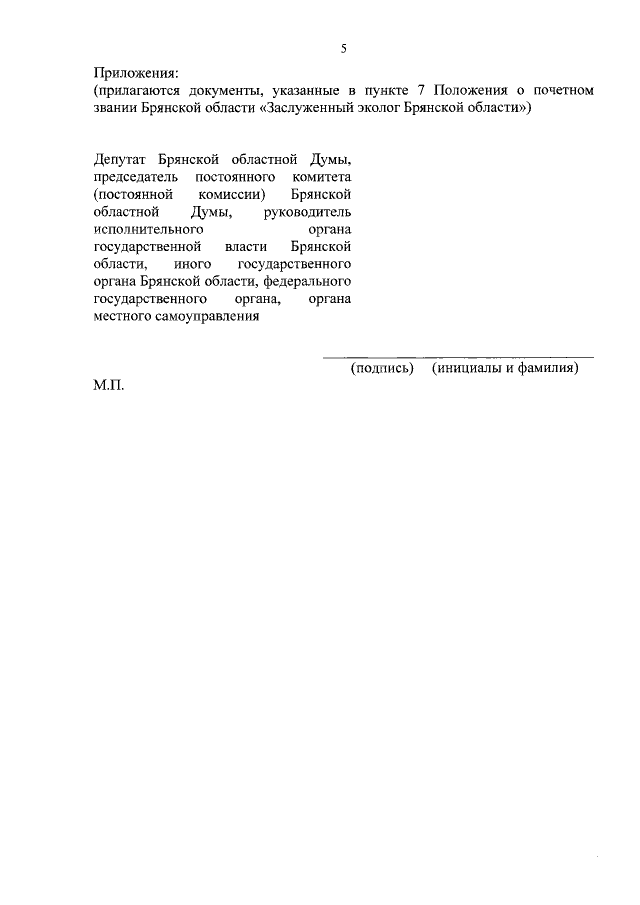 5

Приложения:
(прилагаются документы, указанные в пункте 7 Положения о почетном звании Брянской области «Заслуженный эколог Брянской области»)

Депутат Брянской областной Думы, председатель постоянного комитета (постоянной комиссии) Брянской областной Думы, руководитель исполнительного органа государственной власти Брянской области, иного государственного органа Брянской области, федерального государственного органа, органа местного самоуправления

(подпись) (инициалы и фамилия)

М.П.